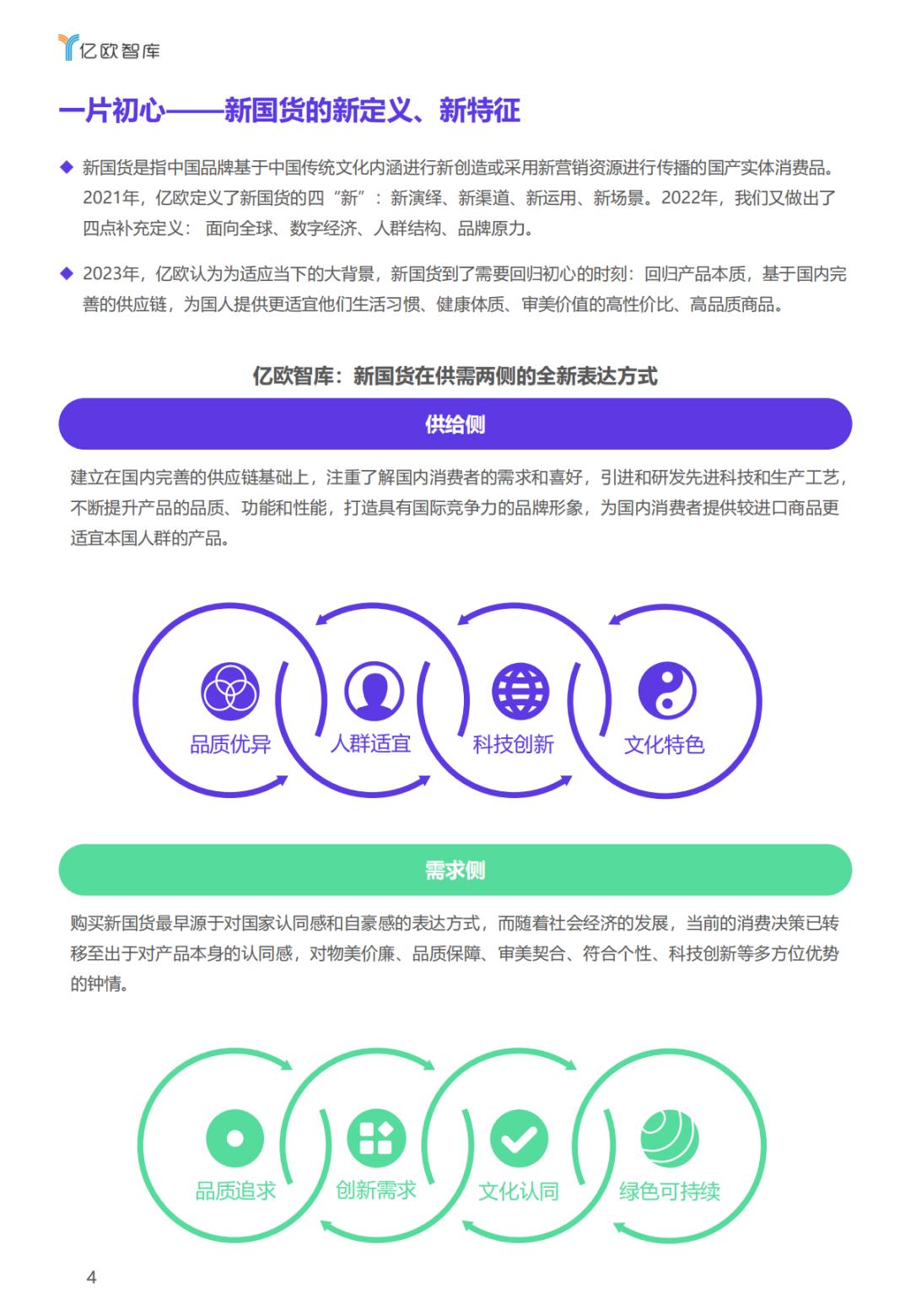 亿欧智库

一片初心——新国货的新定义、新特征

◆ 新国货是指中国品牌基于中国传统文化内涵进行新创造或采用新营销资源进行传播的国产实体消费品。2021年，亿欧定义了新国货的四“新”：新演绎、新渠道、新运用、新场景。2022年，我们又做出了四点补充定义：面向全球、数字经济、人群结构、品牌原力。

◆ 2023年，亿欧认为为适应当下的大背景，新国货到了需要回归初心的时刻：回归产品本质，基于国内完善的供应链，为国人提供更适宜他们生活习惯、健康体质、审美价值的高性价比、高品质商品。

亿欧智库：新国货在供需两侧的全新表达方式

供给侧

建立在国内完善的供应链基础上，注重了解国内消费者的需求和喜好，引进和研发先进科技和生产工艺，不断提升产品的品质、功能和性能，打造具有国际竞争力的品牌形象，为国内消费者提供较进口商品更适宜本国人群的产品。

品质优异
人群适宜
科技创新
文化特色

需求侧

购买新国货最早源于对国家认同感和自豪感的表达方式，而随着社会经济的发展，当前的消费决策已转移至出于对产品本身的认同感，对物美价廉、品质保障、审美契合、符合个性、科技创新等多方位优势的钟情。

品质追求
创新需求
文化认同
绿色可持续

4